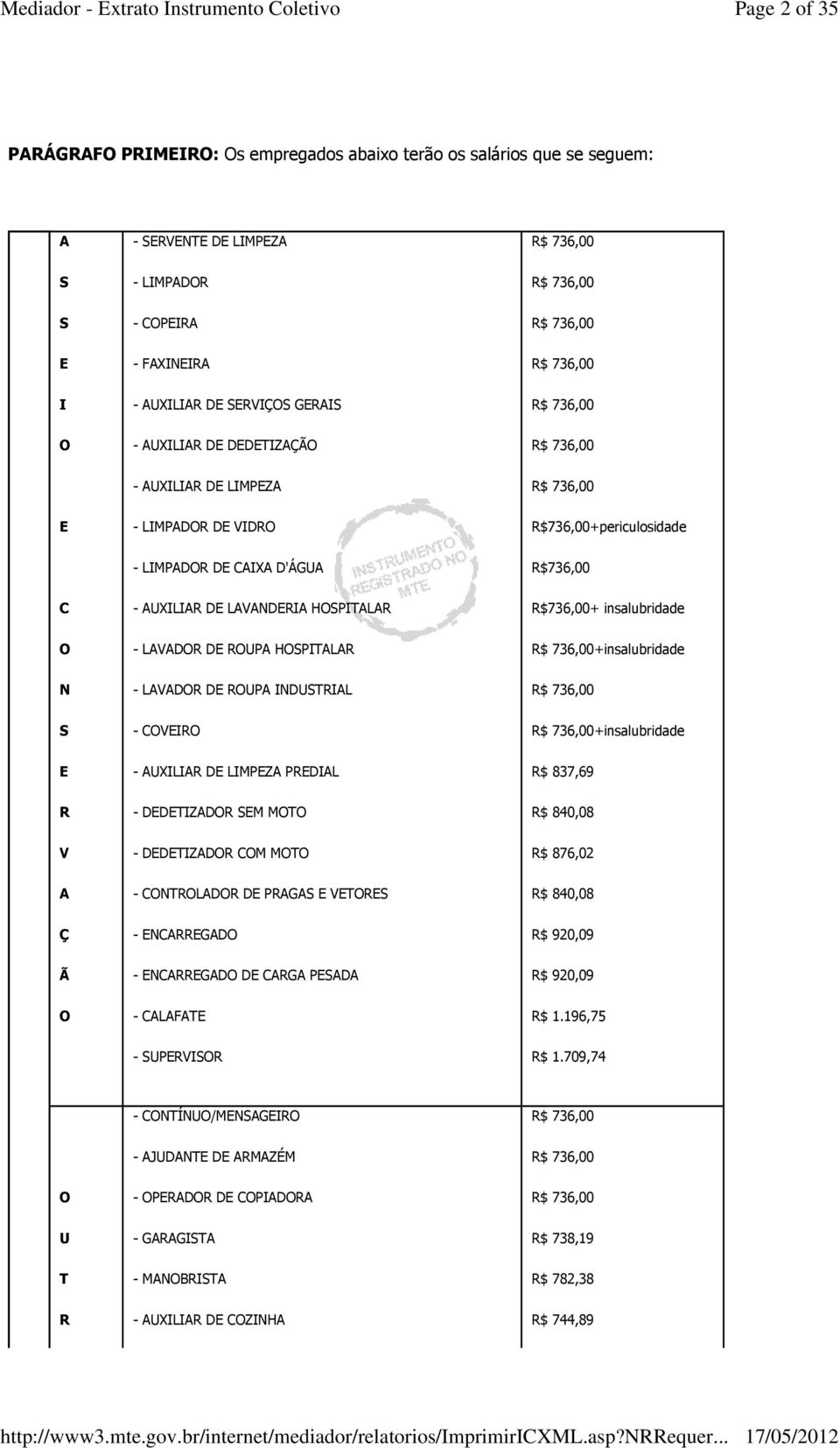 Mediador - Extrato Instrumento Coletivo Page 2 of 35

**PARÁGRAFO PRIMEIRO:** Os empregados abaixo terão os salários que se seguem:

| | | |
|---|---|---|
| A | - SERVENTE DE LIMPEZA | R$ 736,00 |
| S | - LIMPADOR | R$ 736,00 |
| S | - COPEIRA | R$ 736,00 |
| E | - FAXINEIRA | R$ 736,00 |
| I | - AUXILIAR DE SERVIÇOS GERAIS | R$ 736,00 |
| O | - AUXILIAR DE DEDETIZAÇÃO | R$ 736,00 |
| | - AUXILIAR DE LIMPEZA | R$ 736,00 |
| E | - LIMPADOR DE VIDRO | R$736,00+periculosidade |
| | - LIMPADOR DE CAIXA D'ÁGUA | R$736,00 |
| C | - AUXILIAR DE LAVANDERIA HOSPITALAR | R$736,00+ insalubridade |
| O | - LAVADOR DE ROUPA HOSPITALAR | R$ 736,00+insalubridade |
| N | - LAVADOR DE ROUPA INDUSTRIAL | R$ 736,00 |
| S | - COVEIRO | R$ 736,00+insalubridade |
| E | - AUXILIAR DE LIMPEZA PREDIAL | R$ 837,69 |
| R | - DEDETIZADOR SEM MOTO | R$ 840,08 |
| V | - DEDETIZADOR COM MOTO | R$ 876,02 |
| A | - CONTROLADOR DE PRAGAS E VETORES | R$ 840,08 |
| Ç | - ENCARREGADO | R$ 920,09 |
| Ã | - ENCARREGADO DE CARGA PESADA | R$ 920,09 |
| O | - CALAFATE | R$ 1.196,75 |
| | - SUPERVISOR | R$ 1.709,74 |
| | - CONTÍNUO/MENSAGEIRO | R$ 736,00 |
| | - AJUDANTE DE ARMAZÉM | R$ 736,00 |
| O | - OPERADOR DE COPIADORA | R$ 736,00 |
| U | - GARAGISTA | R$ 738,19 |
| T | - MANOBRISTA | R$ 782,38 |
| R | - AUXILIAR DE COZINHA | R$ 744,89 |

INSTRUMENTO REGISTRADO NO MTE

http://www3.mte.gov.br/internet/mediador/relatorios/ImprimirICXML.asp?NRRequer... 17/05/2012